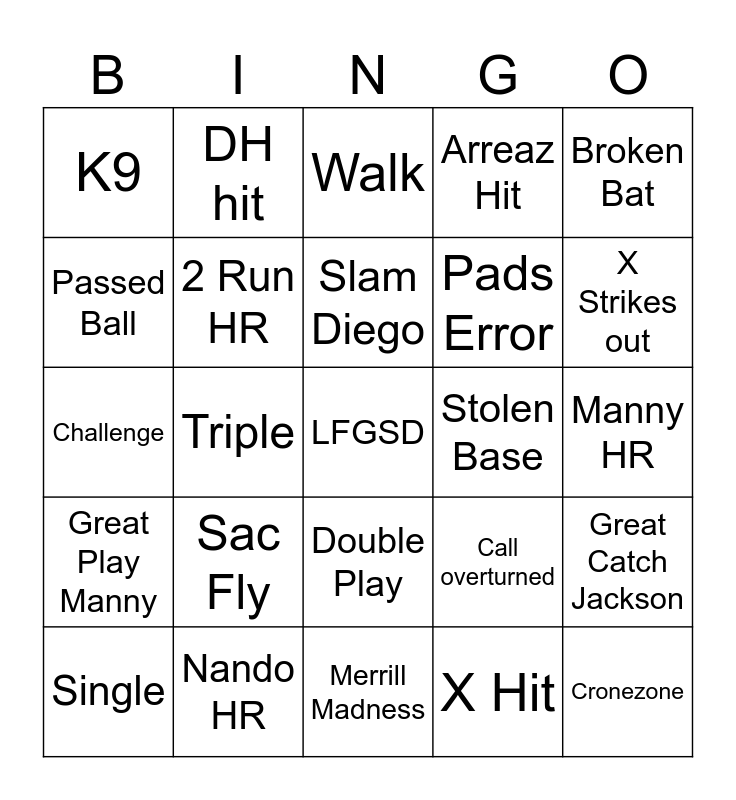 | B | I | N | G | O |
|---|---|---|---|---|
| K9 | DH hit | Walk | Arreaz Hit | Broken Bat |
| Passed Ball | 2 Run HR | Slam Diego | Pads Error | X Strikes out |
| Challenge | Triple | LFGSD | Stolen Base | Manny HR |
| Great Play Manny | Sac Fly | Double Play | Call overturned | Great Catch Jackson |
| Single | Nando HR | Merrill Madness | X Hit | Cronezone |